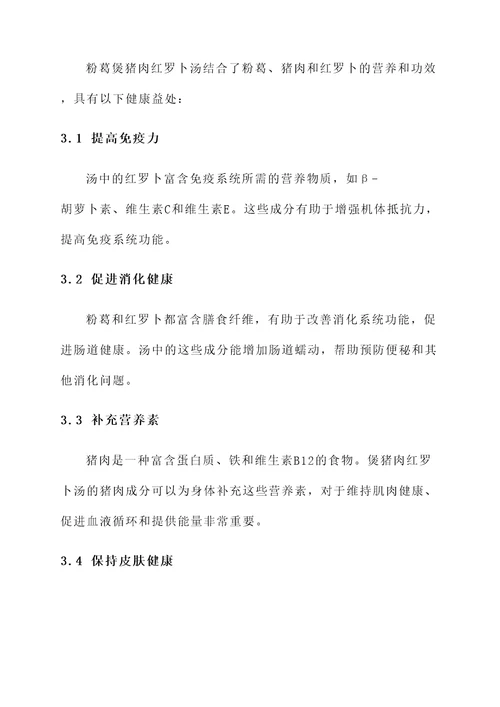 粉葛煲猪肉红罗卜汤结合了粉葛、猪肉和红罗卜的营养和功效，具有以下健康益处：

3.1 提高免疫力

汤中的红罗卜富含免疫系统所需的营养物质，如β-胡萝卜素、维生素C和维生素E。这些成分有助于增强机体抵抗力，提高免疫系统功能。

3.2 促进消化健康

粉葛和红罗卜都富含膳食纤维，有助于改善消化系统功能，促进肠道健康。汤中的这些成分能增加肠道蠕动，帮助预防便秘和其他消化问题。

3.3 补充营养素

猪肉是一种富含蛋白质、铁和维生素B12的食物。煲猪肉红罗卜汤的猪肉成分可以为身体补充这些营养素，对于维持肌肉健康、促进血液循环和提供能量非常重要。

3.4 保持皮肤健康